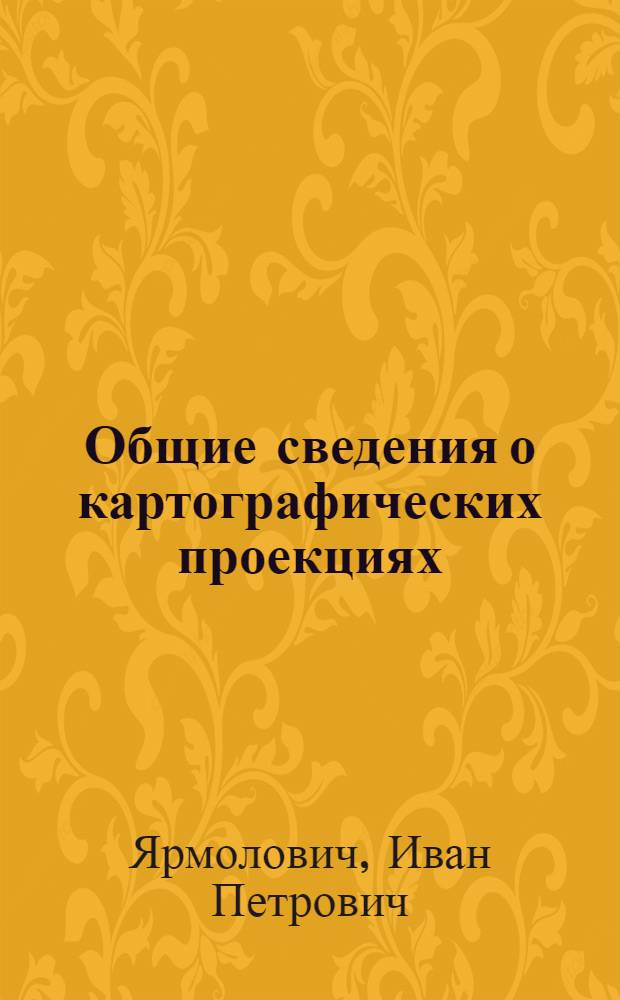 Общие сведения о картографических проекциях

Ярмолович, Иван Петрович